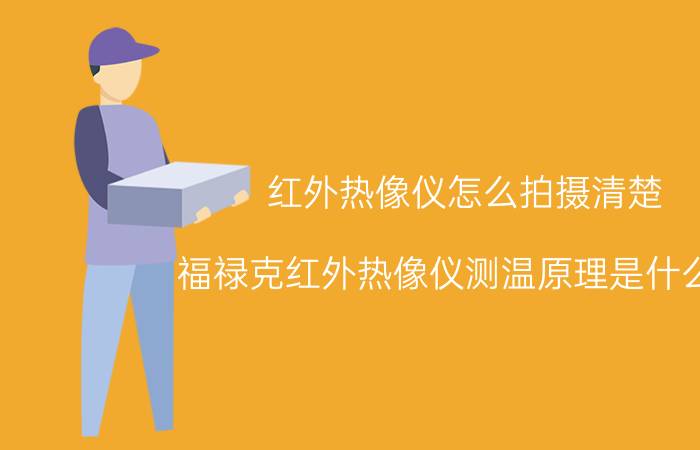 红外热像仪怎么拍摄清楚

福禄克红外热像仪测温原理是什么